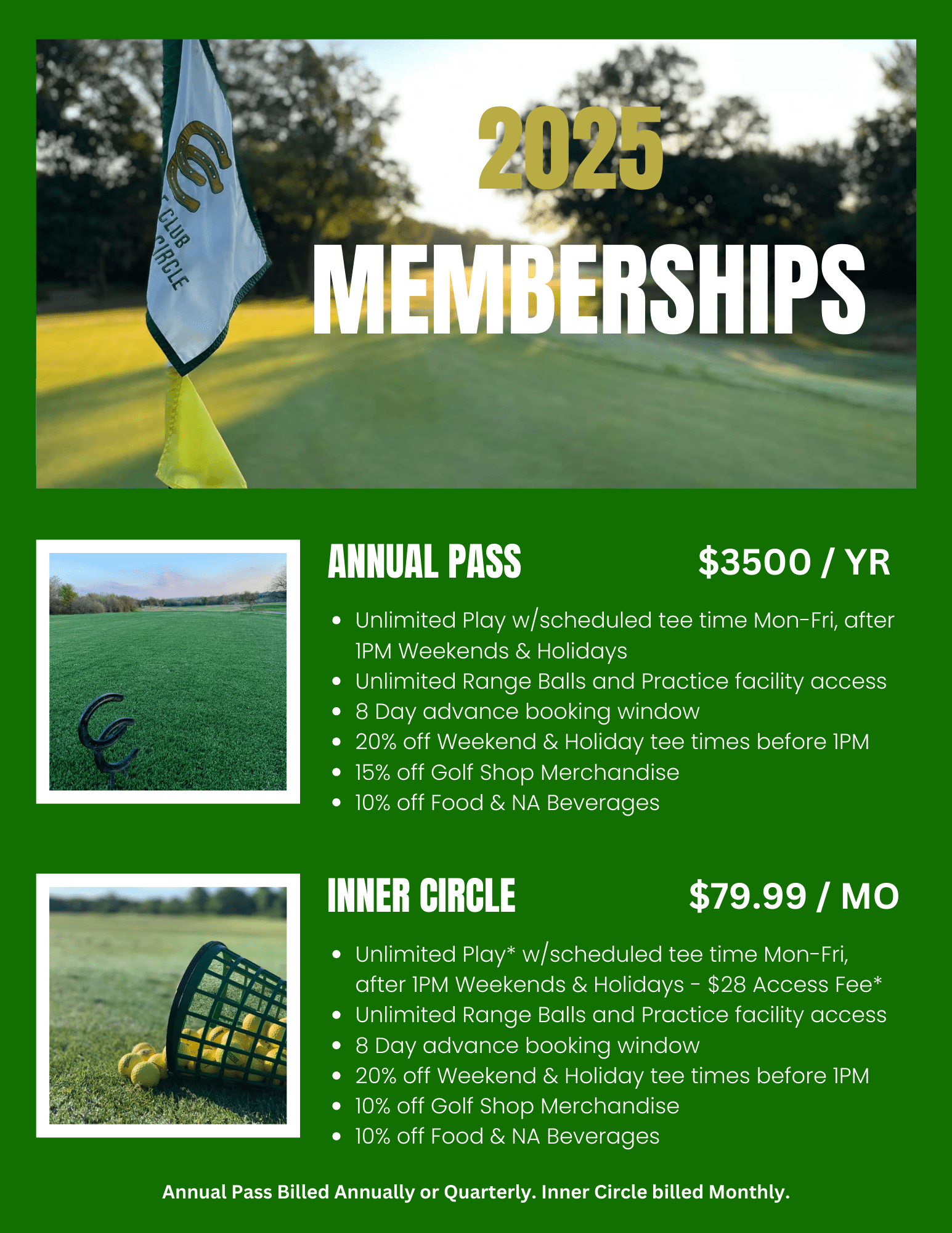 CLUB CIRCLE

2025
MEMBERSHIPS

ANNUAL PASS $3500 / YR

- Unlimited Play w/scheduled tee time Mon-Fri, after 1PM Weekends & Holidays
- Unlimited Range Balls and Practice facility access
- 8 Day advance booking window
- 20% off Weekend & Holiday tee times before 1PM
- 15% off Golf Shop Merchandise
- 10% off Food & NA Beverages

INNER CIRCLE $79.99 / MO

- Unlimited Play* w/scheduled tee time Mon-Fri, after 1PM Weekends & Holidays - $28 Access Fee*
- Unlimited Range Balls and Practice facility access
- 8 Day advance booking window
- 20% off Weekend & Holiday tee times before 1PM
- 10% off Golf Shop Merchandise
- 10% off Food & NA Beverages

Annual Pass Billed Annually or Quarterly. Inner Circle billed Monthly.